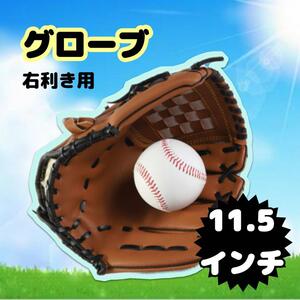 グローブ

右利き用

11.5
インチ